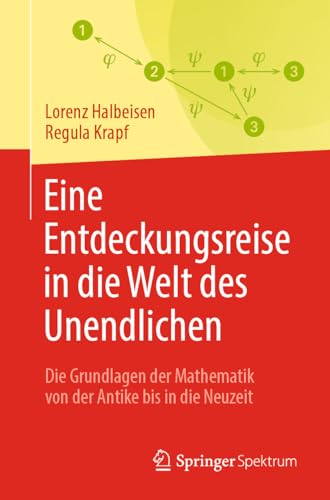 1
$\varphi$
2
$\psi$
1
$\varphi$
3
$\psi$
$\psi$
3

Lorenz Halbeisen
Regula Krapf

Eine Entdeckungsreise in die Welt des Unendlichen

Die Grundlagen der Mathematik von der Antike bis in die Neuzeit

Springer Spektrum